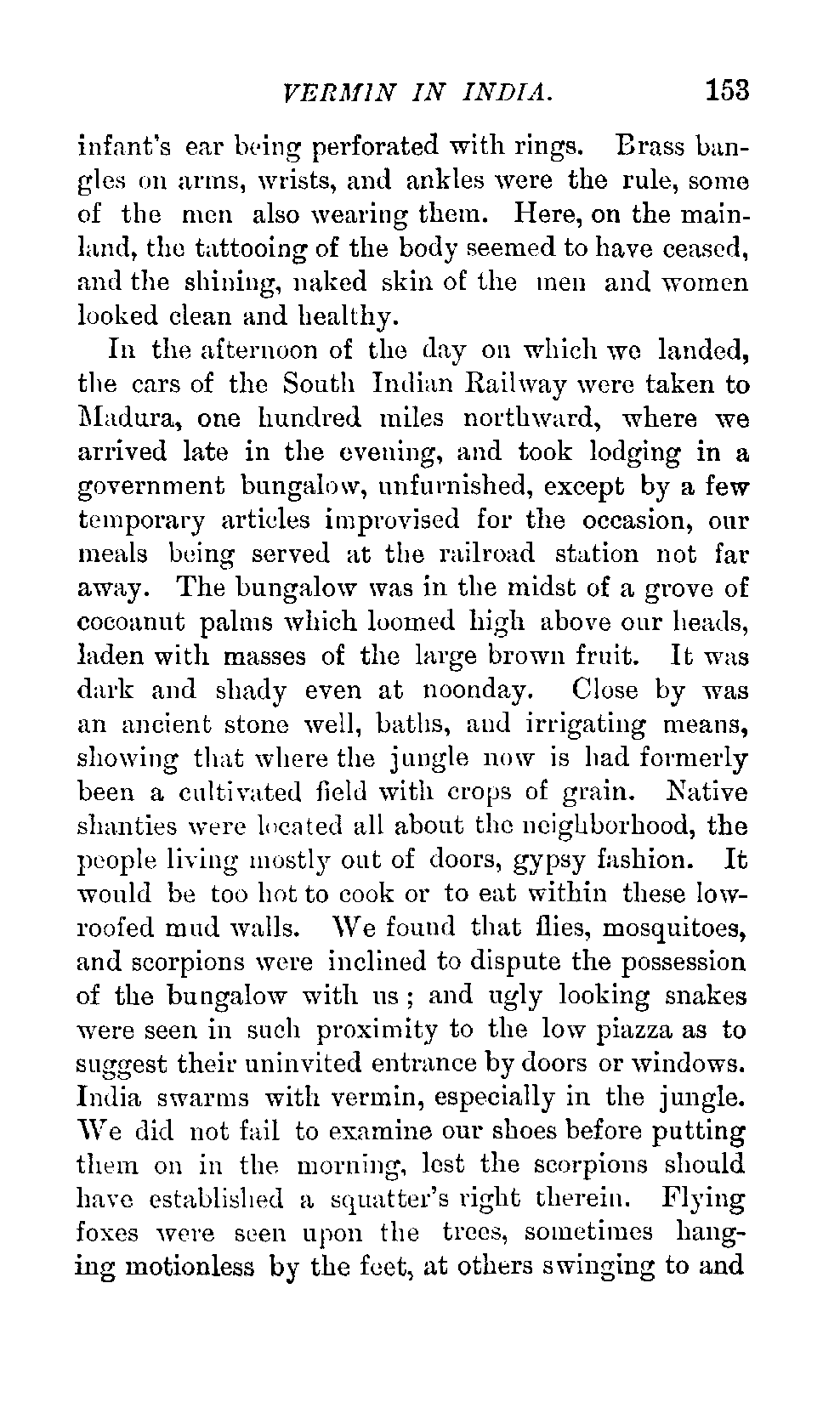 VERMIN IN INDIA. 153

infant's ear being perforated with rings. Brass bangles on arms, wrists, and ankles were the rule, some of the men also wearing them. Here, on the mainland, the tattooing of the body seemed to have ceased, and the shining, naked skin of the men and women looked clean and healthy.

In the afternoon of the day on which we landed, the cars of the South Indian Railway were taken to Madura, one hundred miles northward, where we arrived late in the evening, and took lodging in a government bungalow, unfurnished, except by a few temporary articles improvised for the occasion, our meals being served at the railroad station not far away. The bungalow was in the midst of a grove of cocoanut palms which loomed high above our heads, laden with masses of the large brown fruit. It was dark and shady even at noonday. Close by was an ancient stone well, baths, and irrigating means, showing that where the jungle now is had formerly been a cultivated field with crops of grain. Native shanties were located all about the neighborhood, the people living mostly out of doors, gypsy fashion. It would be too hot to cook or to eat within these low-roofed mud walls. We found that flies, mosquitoes, and scorpions were inclined to dispute the possession of the bungalow with us; and ugly looking snakes were seen in such proximity to the low piazza as to suggest their uninvited entrance by doors or windows. India swarms with vermin, especially in the jungle. We did not fail to examine our shoes before putting them on in the morning, lest the scorpions should have established a squatter's right therein. Flying foxes were seen upon the trees, sometimes hanging motionless by the feet, at others swinging to and